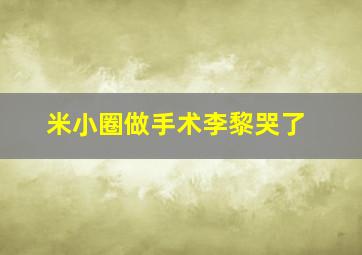 米小圈做手术李黎哭了